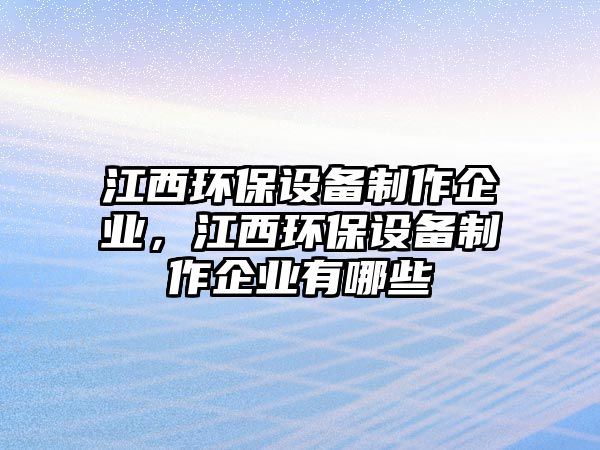 江西环保设备制作企业，江西环保设备制作企业有哪些